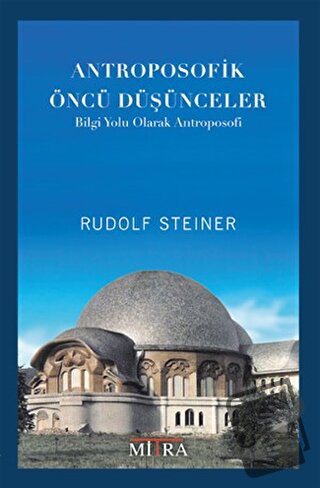 ANTROPOSOFİK
ÖNCÜ DÜŞÜNCELER
Bilgi Yolu Olarak Antroposofi

RUDOLF STEINER

MITRA